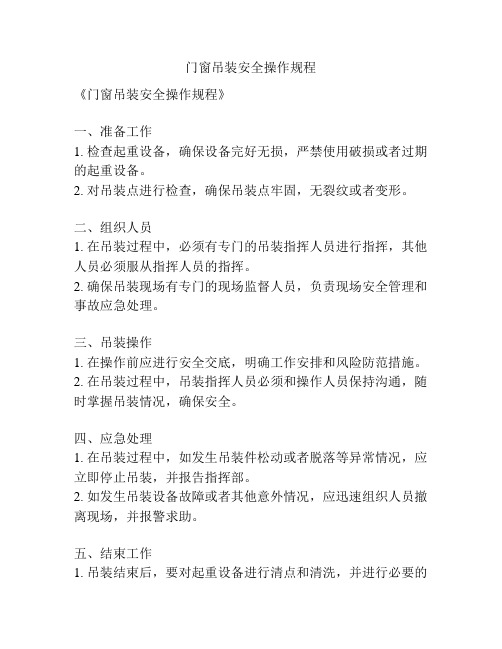 门窗吊装安全操作规程

《门窗吊装安全操作规程》

一、准备工作
1. 检查起重设备，确保设备完好无损，严禁使用破损或者过期的起重设备。
2. 对吊装点进行检查，确保吊装点牢固，无裂纹或者变形。

二、组织人员
1. 在吊装过程中，必须有专门的吊装指挥人员进行指挥，其他人员必须服从指挥人员的指挥。
2. 确保吊装现场有专门的现场监督人员，负责现场安全管理和事故应急处理。

三、吊装操作
1. 在操作前应进行安全交底，明确工作安排和风险防范措施。
2. 在吊装过程中，吊装指挥人员必须和操作人员保持沟通，随时掌握吊装情况，确保安全。

四、应急处理
1. 在吊装过程中，如发生吊装件松动或者脱落等异常情况，应立即停止吊装，并报告指挥部。
2. 如发生吊装设备故障或者其他意外情况，应迅速组织人员撤离现场，并报警求助。

五、结束工作
1. 吊装结束后，要对起重设备进行清点和清洗，并进行必要的